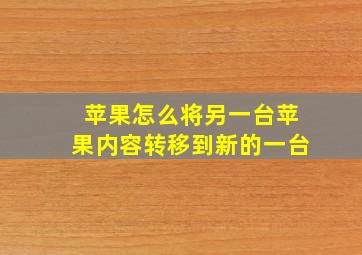 苹果怎么将另一台苹果内容转移到新的一台